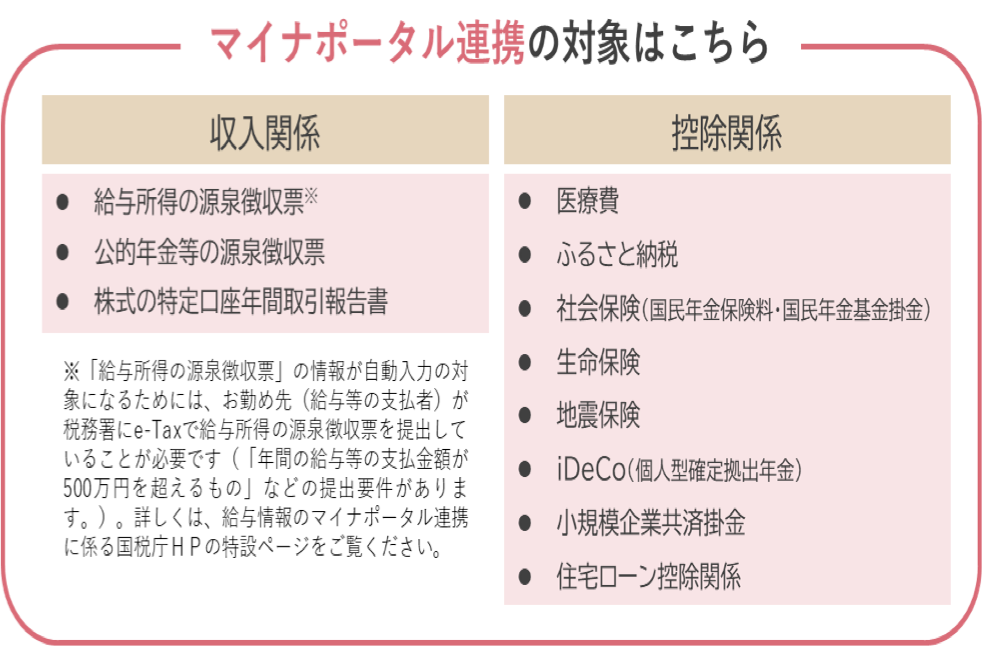 マイナポータル連携の対象はこちら

収入関係

● 給与所得の源泉徴収票※
● 公的年金等の源泉徴収票
● 株式の特定口座年間取引報告書

※「給与所得の源泉徴収票」の情報が自動入力の対象になるためには、お勤め先（給与等の支払者）が税務署にe-Taxで給与所得の源泉徴収票を提出していることが必要です（「年間の給与等の支払金額が500万円を超えるもの」などの提出要件があります。）。詳しくは、給与情報のマイナポータル連携に係る国税庁ＨＰの特設ページをご覧ください。

控除関係

● 医療費
● ふるさと納税
● 社会保険（国民年金保険料・国民年金基金掛金）
● 生命保険
● 地震保険
● iDeCo（個人型確定拠出年金）
● 小規模企業共済掛金
● 住宅ローン控除関係